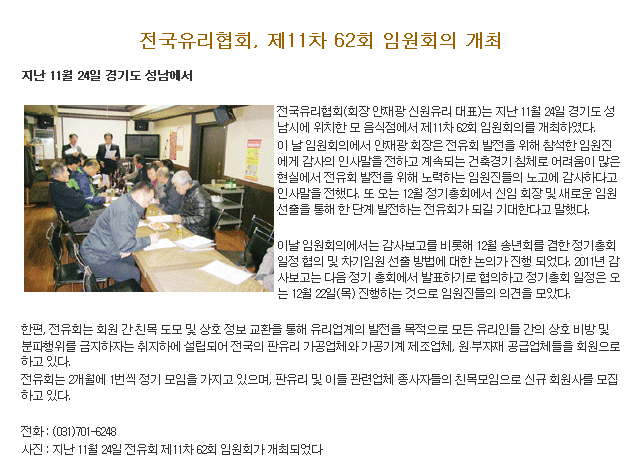 전국유리협회, 제11차 62회 임원회의 개최

지난 11월 24일 경기도 성남에서

전국유리협회(회장 안재광 신원유리 대표)는 지난 11월 24일 경기도 성남시에 위치한 모 음식점에서 제11차 62회 임원회의를 개최하였다.
이 날 임원회의에서 안재광 회장은 전유회 발전을 위해 참석한 임원진에게 감사의 인사말을 전하고 계속되는 건축경기 침체로 어려움이 많은 현실에서 전유회 발전을 위해 노력하는 임원진들의 노고에 감사하다고 인사말을 전했다. 또 오는 12월 정기총회에서 신임 회장 및 새로운 임원 선출을 통해 한 단계 발전하는 전유회가 되길 기대한다고 말했다.

이날 임원회의에서는 감사보고를 비롯해 12월 송년회를 겸한 정기총회 일정 협의 및 차기임원 선출 방법에 대한 논의가 진행 되었다. 2011년 감사보고는 다음 정기 총회에서 발표하기로 협의하고 정기총회 일정은 오는 12월 22일(목) 진행하는 것으로 임원진들의 의견을 모았다.

한편, 전유회는 회원 간 친목 도모 및 상호 정보 교환을 통해 유리업계의 발전을 목적으로 모든 유리인들 간의 상호 비방 및 분파행위를 금지하자는 취지하에 설립되어 전국의 판유리 가공업체와 가공기계 제조업체, 원·부자재 공급업체들을 회원으로 하고 있다.
전유회는 2개월에 1번씩 정기 모임을 가지고 있으며, 판유리 및 이들 관련업체 종사자들의 친목모임으로 신규 회원사를 모집하고 있다.

전화 : (031)701-6248
사진 : 지난 11월 24일 전유회 제11차 62회 임원회가 개최되었다